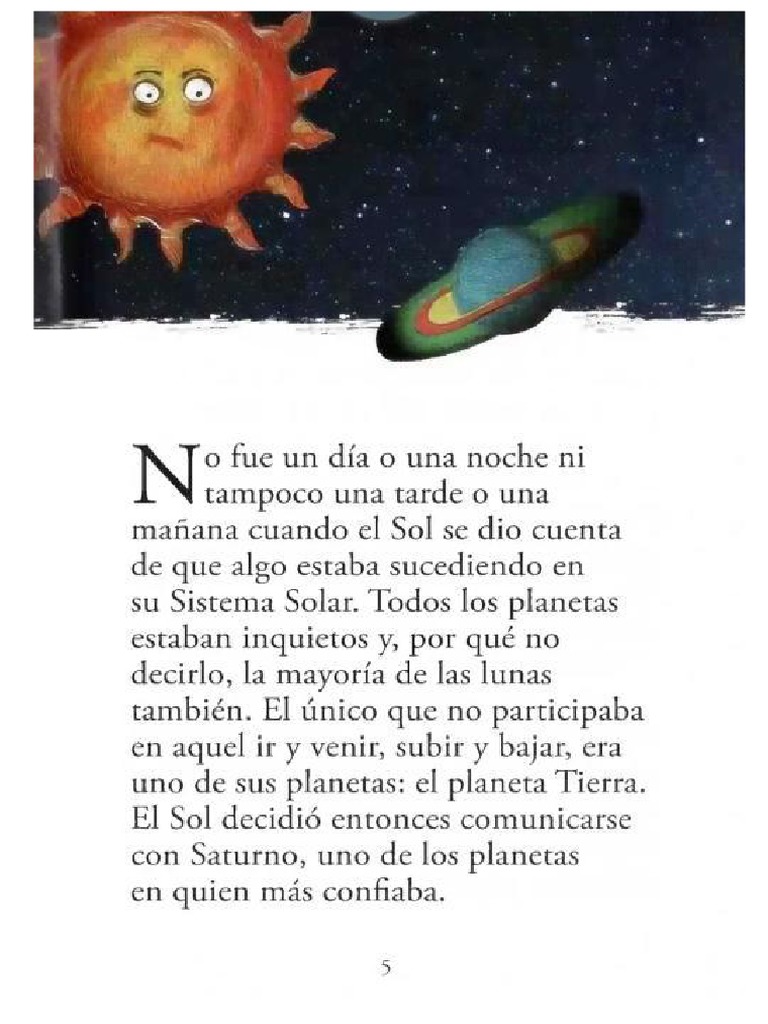 No fue un día o una noche ni tampoco una tarde o una mañana cuando el Sol se dio cuenta de que algo estaba sucediendo en su Sistema Solar. Todos los planetas estaban inquietos y, por qué no decirlo, la mayoría de las lunas también. El único que no participaba en aquel ir y venir, subir y bajar, era uno de sus planetas: el planeta Tierra. El Sol decidió entonces comunicarse con Saturno, uno de los planetas en quien más confiaba.

5